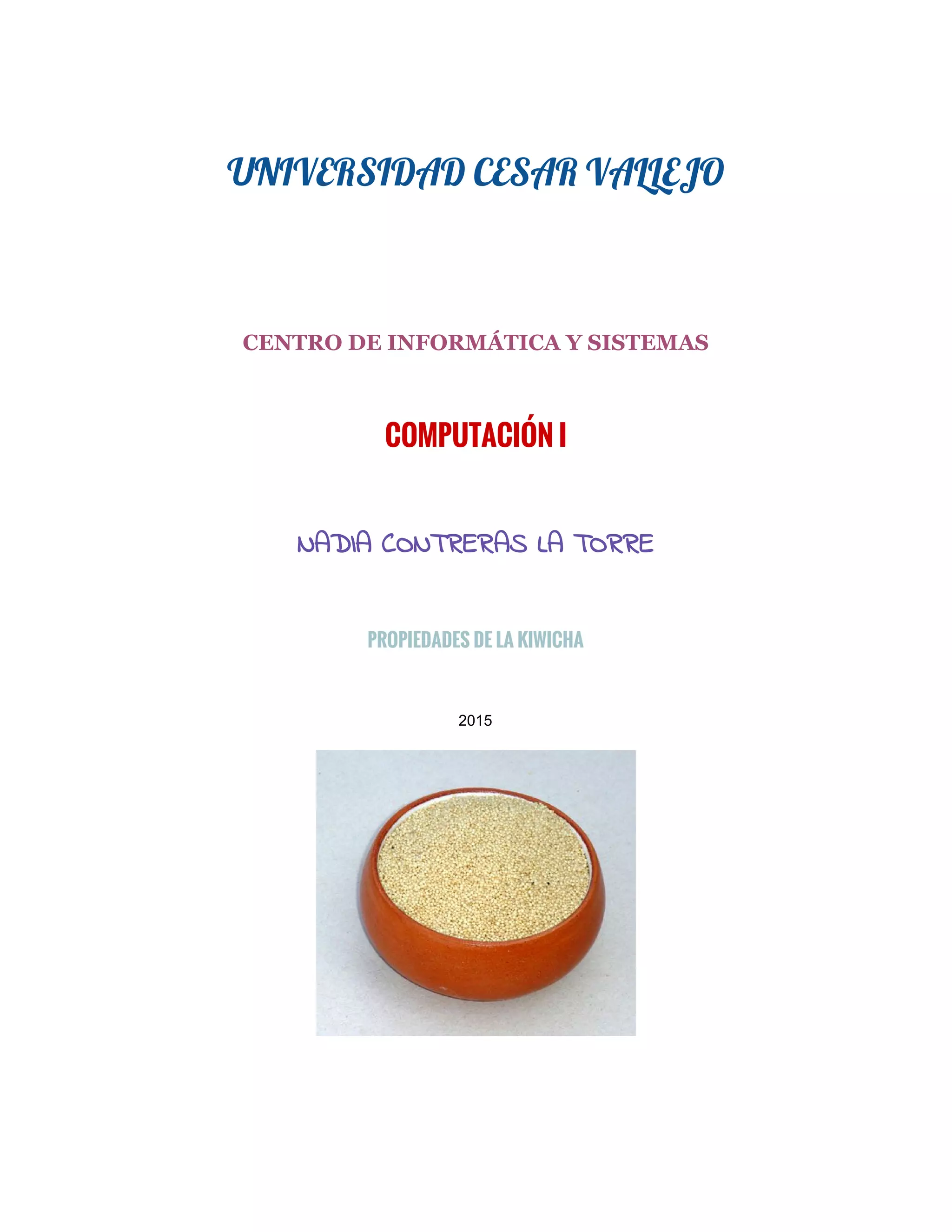 UNIVERSIDAD CESAR VALLEJO

CENTRO DE INFORMÁTICA Y SISTEMAS

COMPUTACIÓN I

NADIA CONTRERAS LA TORRE

PROPIEDADES DE LA KIWICHA

2015